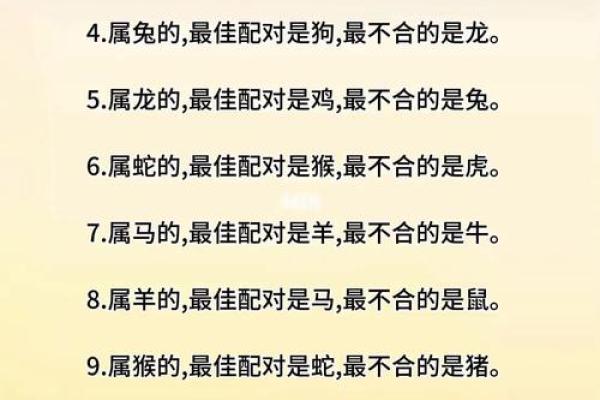 4.属兔的,最佳配对是狗,最不合的是龙。

5.属龙的,最佳配对是鸡,最不合的是兔。

6.属蛇的,最佳配对是猴,最不合的是虎。

7.属马的,最佳配对是羊,最不合的是牛。

8.属羊的,最佳配对是马,最不合的是鼠。

9.属猴的,最佳配对是蛇,最不合的是猪。